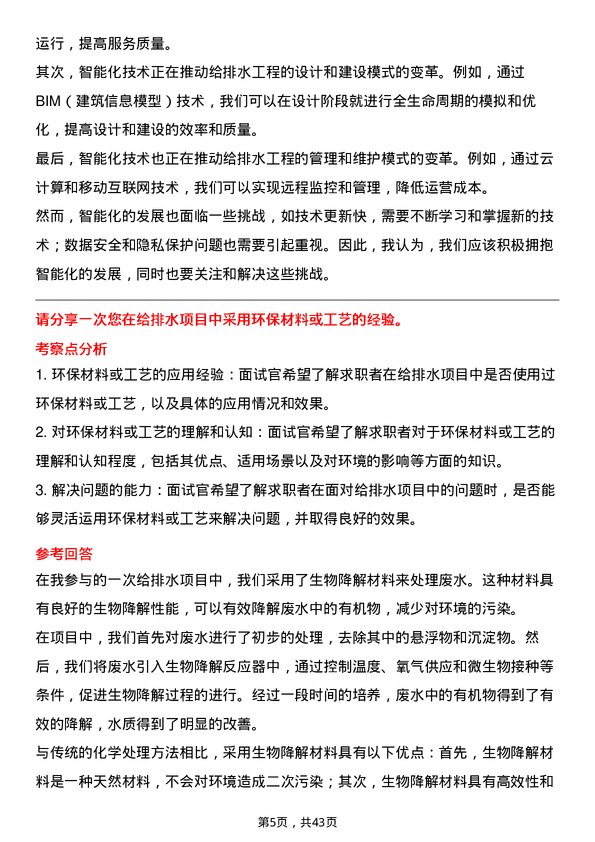 运行，提高服务质量。
其次，智能化技术正在推动给排水工程的设计和建设模式的变革。例如，通过BIM（建筑信息模型）技术，我们可以在设计阶段就进行全生命周期的模拟和优化，提高设计和建设的效率和质量。
最后，智能化技术也正在推动给排水工程的管理和维护模式的变革。例如，通过云计算和移动互联网技术，我们可以实现远程监控和管理，降低运营成本。
然而，智能化的发展也面临一些挑战，如技术更新快，需要不断学习和掌握新的技术；数据安全和隐私保护问题也需要引起重视。因此，我认为，我们应该积极拥抱智能化的发展，同时也要关注和解决这些挑战。

请分享一次您在给排水项目中采用环保材料或工艺的经验。
考察点分析
1. 环保材料或工艺的应用经验：面试官希望了解求职者在给排水项目中是否使用过环保材料或工艺，以及具体的应用情况和效果。
2. 对环保材料或工艺的理解和认知：面试官希望了解求职者对于环保材料或工艺的理解和认知程度，包括其优点、适用场景以及对环境的影响等方面的知识。
3. 解决问题的能力：面试官希望了解求职者在面对给排水项目中的问题时，是否能够灵活运用环保材料或工艺来解决问题，并取得良好的效果。
参考回答
在我参与的一次给排水项目中，我们采用了生物降解材料来处理废水。这种材料具有良好的生物降解性能，可以有效降解废水中的有机物，减少对环境的污染。
在项目中，我们首先对废水进行了初步的处理，去除其中的悬浮物和沉淀物。然后，我们将废水引入生物降解反应器中，通过控制温度、氧气供应和微生物接种等条件，促进生物降解过程的进行。经过一段时间的培养，废水中的有机物得到了有效的降解，水质得到了明显的改善。
与传统的化学处理方法相比，采用生物降解材料具有以下优点：首先，生物降解材料是一种天然材料，不会对环境造成二次污染；其次，生物降解材料具有高效性和

第5页，共43页